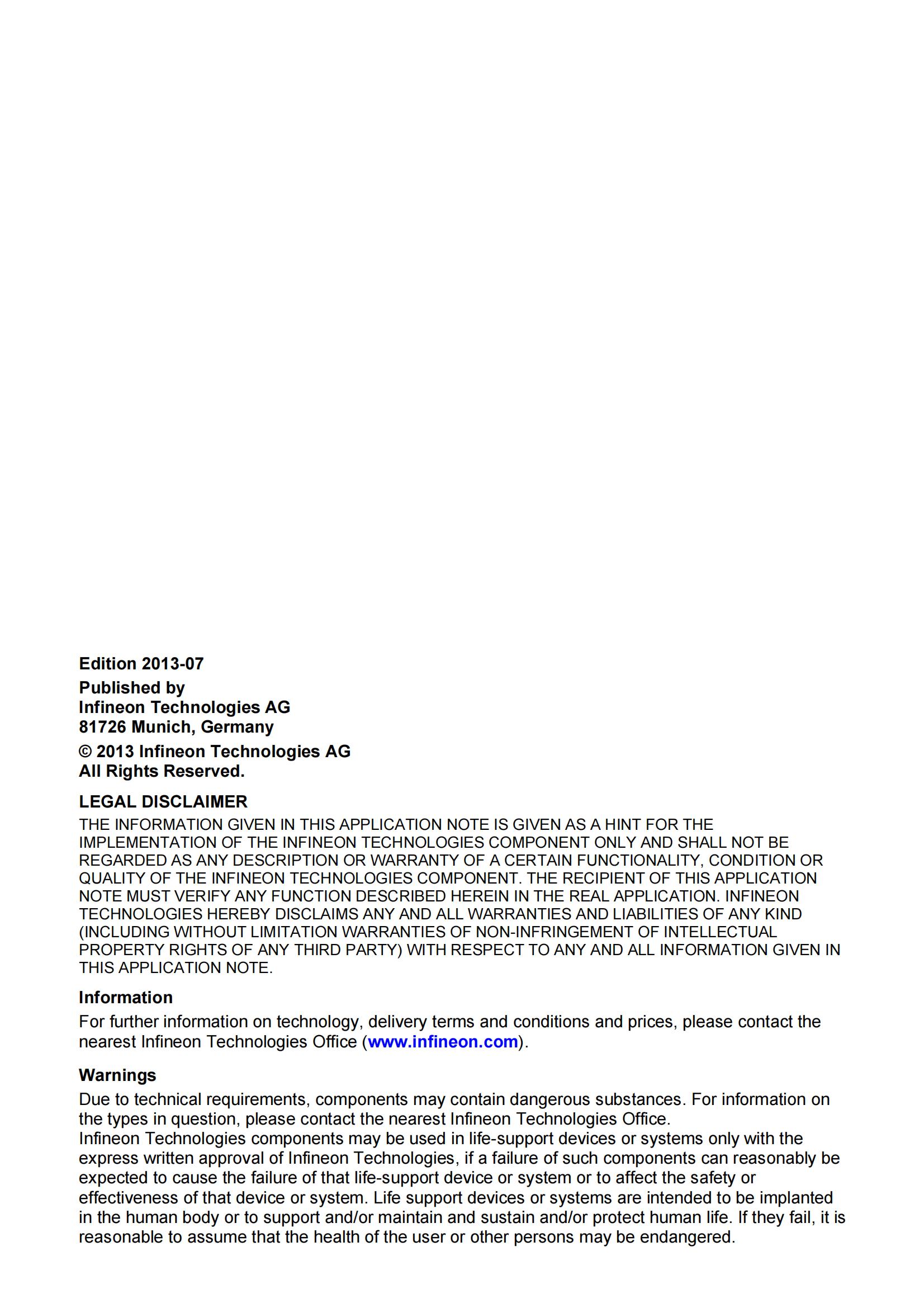 Edition 2013-07

Published by
Infineon Technologies AG
81726 Munich, Germany

© 2013 Infineon Technologies AG
All Rights Reserved.

LEGAL DISCLAIMER

THE INFORMATION GIVEN IN THIS APPLICATION NOTE IS GIVEN AS A HINT FOR THE IMPLEMENTATION OF THE INFINEON TECHNOLOGIES COMPONENT ONLY AND SHALL NOT BE REGARDED AS ANY DESCRIPTION OR WARRANTY OF A CERTAIN FUNCTIONALITY, CONDITION OR QUALITY OF THE INFINEON TECHNOLOGIES COMPONENT. THE RECIPIENT OF THIS APPLICATION NOTE MUST VERIFY ANY FUNCTION DESCRIBED HEREIN IN THE REAL APPLICATION. INFINEON TECHNOLOGIES HEREBY DISCLAIMS ANY AND ALL WARRANTIES AND LIABILITIES OF ANY KIND (INCLUDING WITHOUT LIMITATION WARRANTIES OF NON-INFRINGEMENT OF INTELLECTUAL PROPERTY RIGHTS OF ANY THIRD PARTY) WITH RESPECT TO ANY AND ALL INFORMATION GIVEN IN THIS APPLICATION NOTE.

Information

For further information on technology, delivery terms and conditions and prices, please contact the nearest Infineon Technologies Office (www.infineon.com).

Warnings

Due to technical requirements, components may contain dangerous substances. For information on the types in question, please contact the nearest Infineon Technologies Office.
Infineon Technologies components may be used in life-support devices or systems only with the express written approval of Infineon Technologies, if a failure of such components can reasonably be expected to cause the failure of that life-support device or system or to affect the safety or effectiveness of that device or system. Life support devices or systems are intended to be implanted in the human body or to support and/or maintain and sustain and/or protect human life. If they fail, it is reasonable to assume that the health of the user or other persons may be endangered.